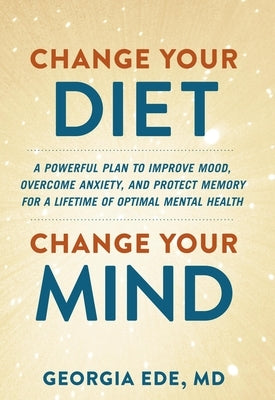 CHANGE YOUR
DIET

A POWERFUL PLAN TO IMPROVE MOOD, OVERCOME ANXIETY, AND PROTECT MEMORY FOR A LIFETIME OF OPTIMAL MENTAL HEALTH

CHANGE YOUR
MIND

GEORGIA EDE, MD